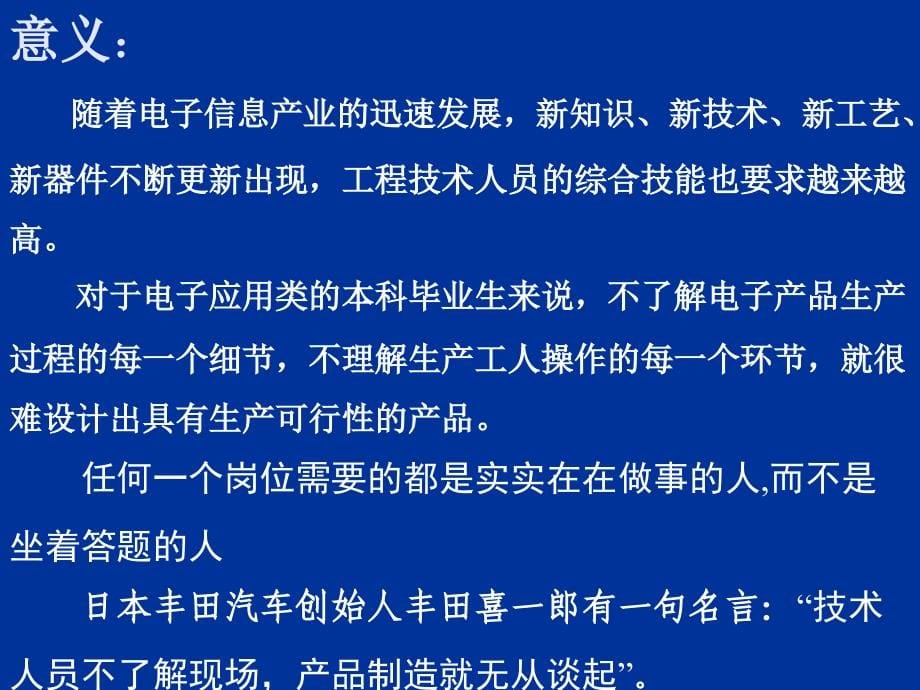 意义：

随着电子信息产业的迅速发展，新知识、新技术、新工艺、新器件不断更新出现，工程技术人员的综合技能也要求越来越高。

对于电子应用类的本科毕业生来说，不了解电子产品生产过程的每一个细节，不理解生产工人操作的每一个环节，就很难设计出具有生产可行性的产品。

任何一个岗位需要的都是实实在在做事的人,而不是坐着答题的人

日本丰田汽车创始人丰田喜一郎有一句名言：“技术人员不了解现场，产品制造就无从谈起”。